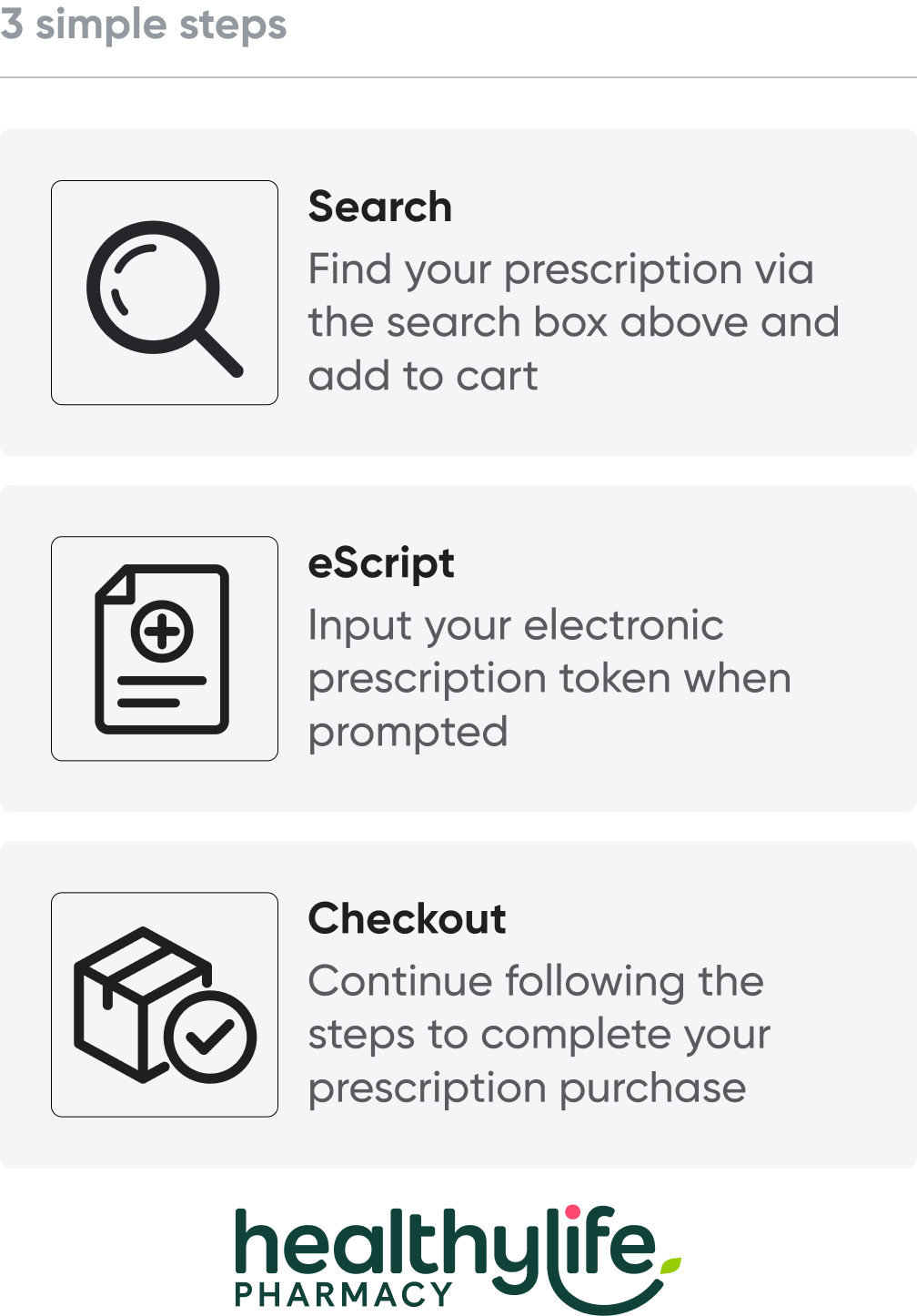 3 simple steps

Search

Find your prescription via the search box above and add to cart

eScript

Input your electronic prescription token when prompted

Checkout

Continue following the steps to complete your prescription purchase

healthylife
PHARMACY